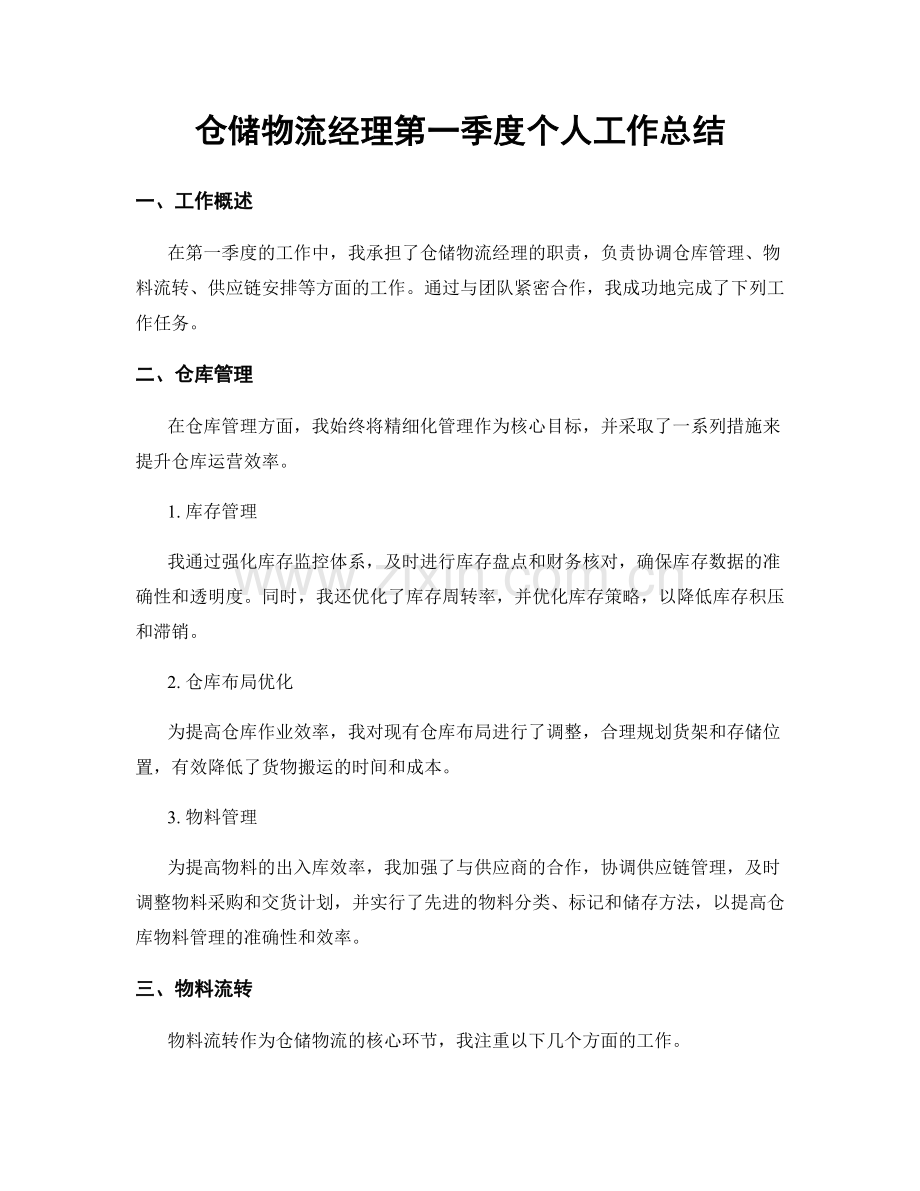 仓储物流经理第一季度个人工作总结

一、工作概述

在第一季度的工作中，我承担了仓储物流经理的职责，负责协调仓库管理、物料流转、供应链安排等方面的工作。通过与团队紧密合作，我成功地完成了下列工作任务。

二、仓库管理

在仓库管理方面，我始终将精细化管理作为核心目标，并采取了一系列措施来提升仓库运营效率。

1. 库存管理

我通过强化库存监控体系，及时进行库存盘点和财务核对，确保库存数据的准确性和透明度。同时，我还优化了库存周转率，并优化库存策略，以降低库存积压和滞销。

2. 仓库布局优化

为提高仓库作业效率，我对现有仓库布局进行了调整，合理规划货架和存储位置，有效降低了货物搬运的时间和成本。

3. 物料管理

为提高物料的出入库效率，我加强了与供应商的合作，协调供应链管理，及时调整物料采购和交货计划，并实行了先进的物料分类、标记和储存方法，以提高仓库物料管理的准确性和效率。

三、物料流转

物料流转作为仓储物流的核心环节，我注重以下几个方面的工作。

www.zixin.com.cn